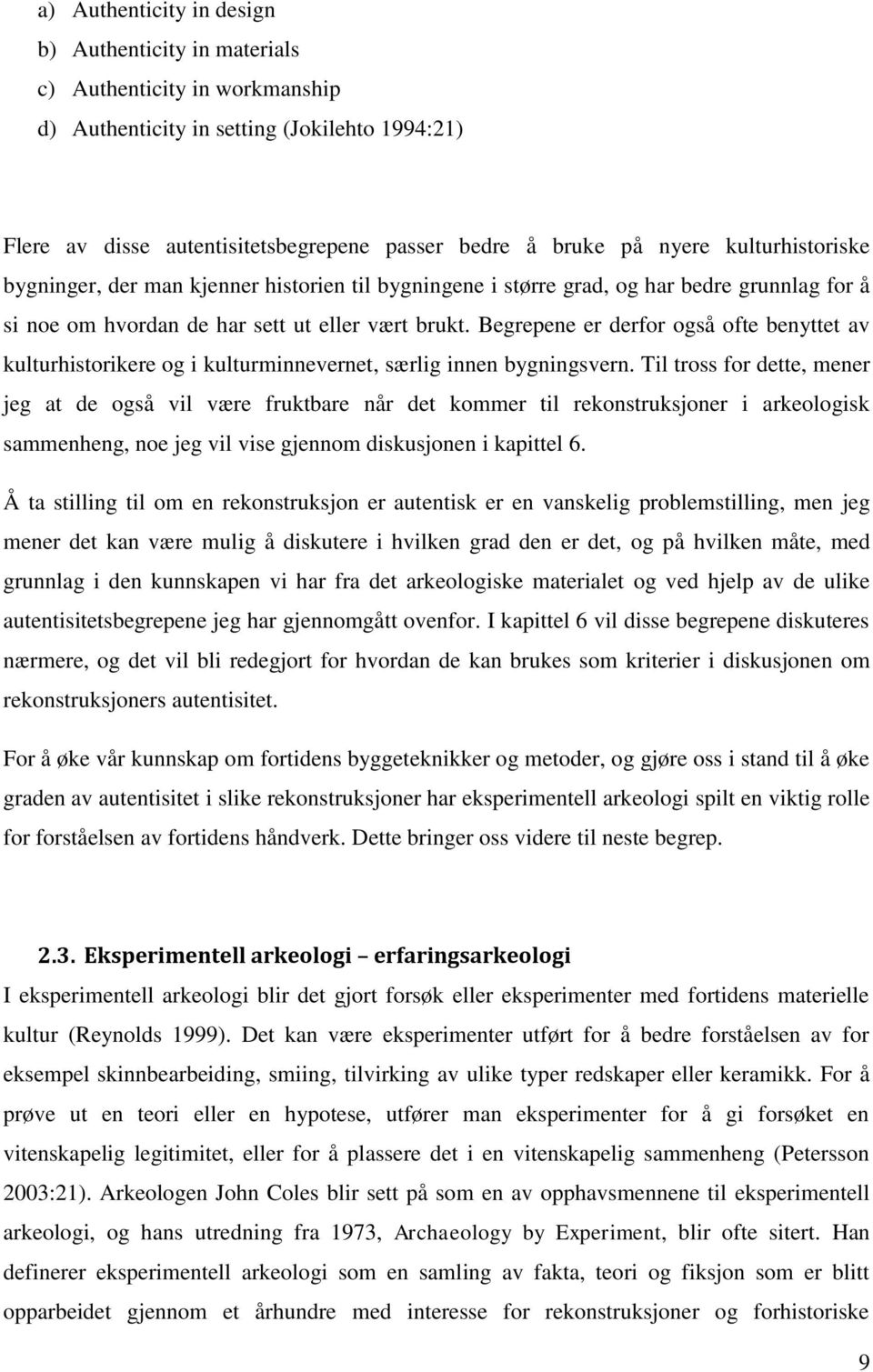 a) Authenticity in design
b) Authenticity in materials
c) Authenticity in workmanship
d) Authenticity in setting (Jokilehto 1994:21)

Flere av disse autentisitetsbegrepene passer bedre å bruke på nyere kulturhistoriske bygninger, der man kjenner historien til bygningene i større grad, og har bedre grunnlag for å si noe om hvordan de har sett ut eller vært brukt. Begrepene er derfor også ofte benyttet av kulturhistorikere og i kulturminnevernet, særlig innen bygningsvern. Til tross for dette, mener jeg at de også vil være fruktbare når det kommer til rekonstruksjoner i arkeologisk sammenheng, noe jeg vil vise gjennom diskusjonen i kapittel 6.

Å ta stilling til om en rekonstruksjon er autentisk er en vanskelig problemstilling, men jeg mener det kan være mulig å diskutere i hvilken grad den er det, og på hvilken måte, med grunnlag i den kunnskapen vi har fra det arkeologiske materialet og ved hjelp av de ulike autentisitetsbegrepene jeg har gjennomgått ovenfor. I kapittel 6 vil disse begrepene diskuteres nærmere, og det vil bli redegjort for hvordan de kan brukes som kriterier i diskusjonen om rekonstruksjoners autentisitet.

For å øke vår kunnskap om fortidens byggeteknikker og metoder, og gjøre oss i stand til å øke graden av autentisitet i slike rekonstruksjoner har eksperimentell arkeologi spilt en viktig rolle for forståelsen av fortidens håndverk. Dette bringer oss videre til neste begrep.

2.3. Eksperimentell arkeologi – erfaringsarkeologi
I eksperimentell arkeologi blir det gjort forsøk eller eksperimenter med fortidens materielle kultur (Reynolds 1999). Det kan være eksperimenter utført for å bedre forståelsen av for eksempel skinnbearbeiding, smiing, tilvirking av ulike typer redskaper eller keramikk. For å prøve ut en teori eller en hypotese, utfører man eksperimenter for å gi forsøket en vitenskapelig legitimitet, eller for å plassere det i en vitenskapelig sammenheng (Petersson 2003:21). Arkeologen John Coles blir sett på som en av opphavsmennene til eksperimentell arkeologi, og hans utredning fra 1973, Archaeology by Experiment, blir ofte sitert. Han definerer eksperimentell arkeologi som en samling av fakta, teori og fiksjon som er blitt opparbeidet gjennom et århundre med interesse for rekonstruksjoner og forhistoriske

9